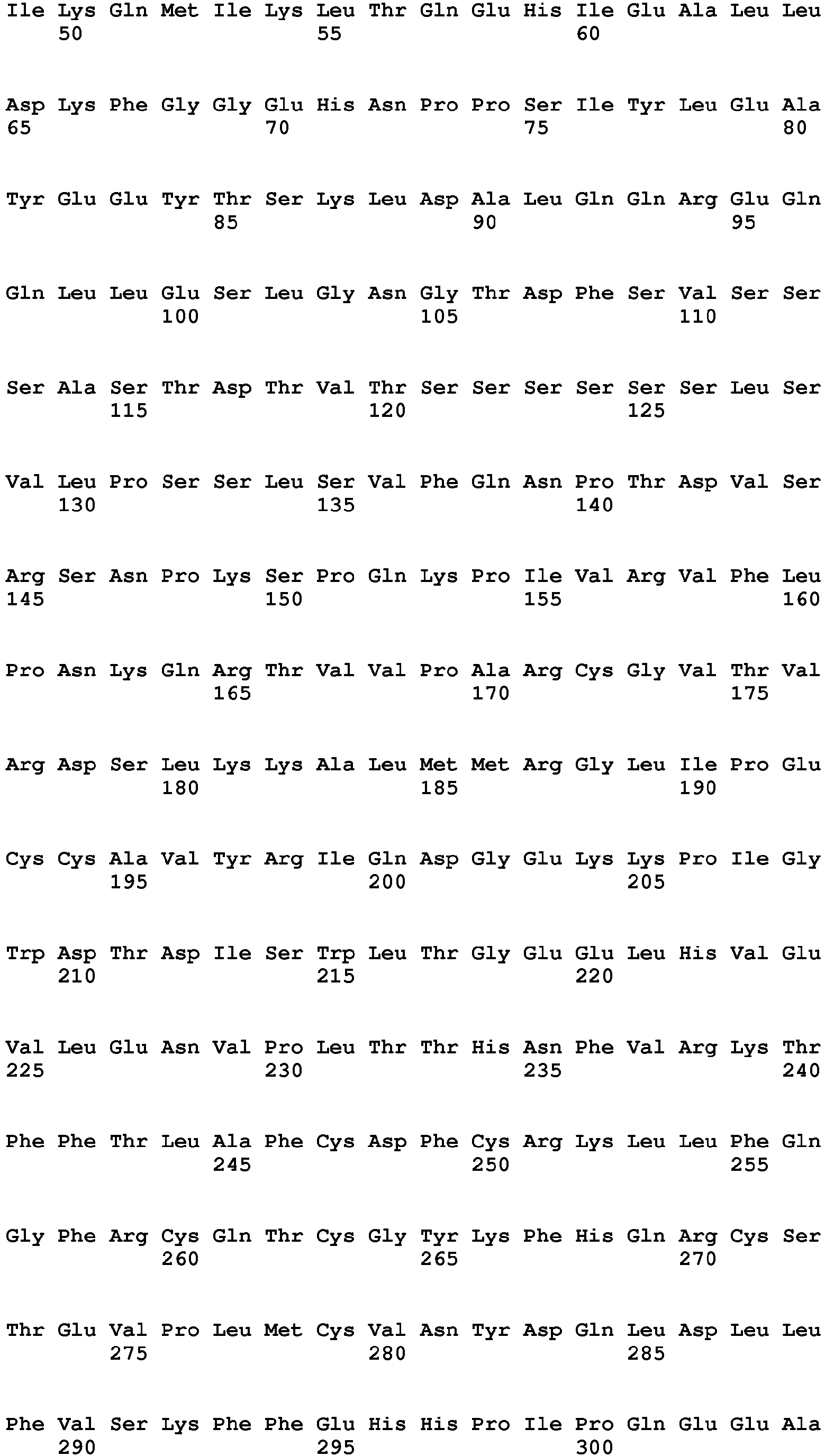 Ile Lys Gln Met Ile Lys Leu Thr Gln Glu His Ile Glu Ala Leu Leu
50 55 60

Asp Lys Phe Gly Gly Glu His Asn Pro Pro Ser Ile Tyr Leu Glu Ala
65 70 75 80

Tyr Glu Glu Tyr Thr Ser Lys Leu Asp Ala Leu Gln Gln Arg Glu Gln
85 90 95

Gln Leu Leu Glu Ser Leu Gly Asn Gly Thr Asp Phe Ser Val Ser Ser
100 105 110

Ser Ala Ser Thr Asp Thr Val Thr Ser Ser Ser Ser Ser Ser Leu Ser
115 120 125

Val Leu Pro Ser Ser Leu Ser Val Phe Gln Asn Pro Thr Asp Val Ser
130 135 140

Arg Ser Asn Pro Lys Ser Pro Gln Lys Pro Ile Val Arg Val Phe Leu
145 150 155 160

Pro Asn Lys Gln Arg Thr Val Val Pro Ala Arg Cys Gly Val Thr Val
165 170 175

Arg Asp Ser Leu Lys Lys Ala Leu Met Met Arg Gly Leu Ile Pro Glu
180 185 190

Cys Cys Ala Val Tyr Arg Ile Gln Asp Gly Glu Lys Lys Pro Ile Gly
195 200 205

Trp Asp Thr Asp Ile Ser Trp Leu Thr Gly Glu Glu Leu His Val Glu
210 215 220

Val Leu Glu Asn Val Pro Leu Thr Thr His Asn Phe Val Arg Lys Thr
225 230 235 240

Phe Phe Thr Leu Ala Phe Cys Asp Phe Cys Arg Lys Leu Leu Phe Gln
245 250 255

Gly Phe Arg Cys Gln Thr Cys Gly Tyr Lys Phe His Gln Arg Cys Ser
260 265 270

Thr Glu Val Pro Leu Met Cys Val Asn Tyr Asp Gln Leu Asp Leu Leu
275 280 285

Phe Val Ser Lys Phe Phe Glu His His Pro Ile Pro Gln Glu Glu Ala
290 295 300